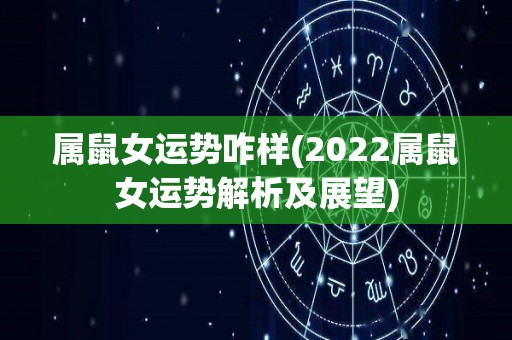 属鼠女运势咋样(2022属鼠女运势解析及展望)